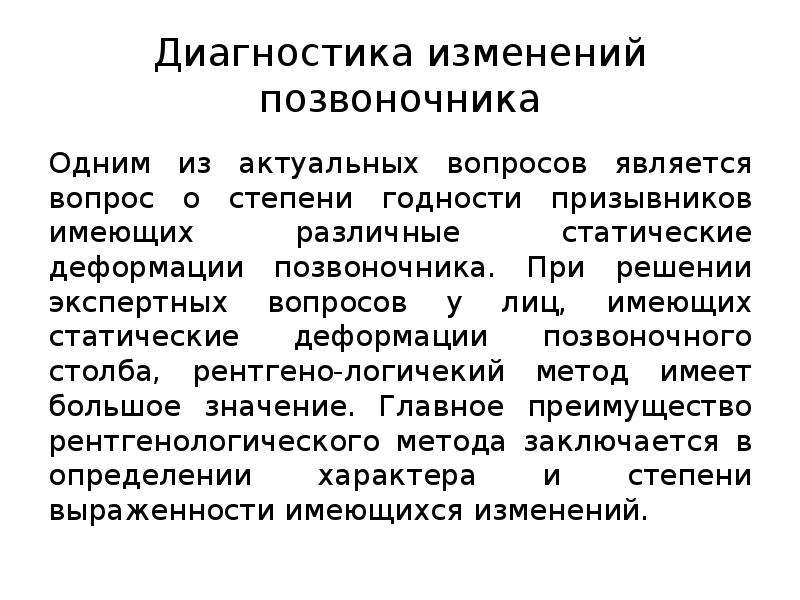 Диагностика изменений позвоночника

Одним из актуальных вопросов является вопрос о степени годности призывников имеющих различные статические деформации позвоночника. При решении экспертных вопросов у лиц, имеющих статические деформации позвоночного столба, рентгено-логичекий метод имеет большое значение. Главное преимущество рентгенологического метода заключается в определении характера и степени выраженности имеющихся изменений.